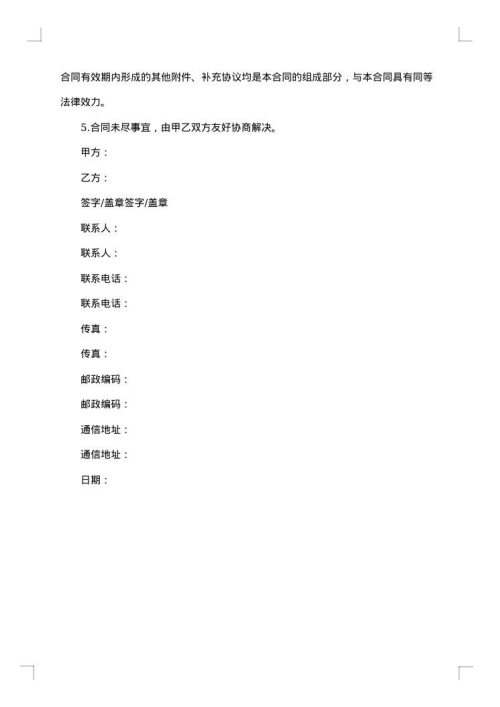 合同有效期内形成的其他附件、补充协议均是本合同的组成部分，与本合同具有同等法律效力。

5.合同未尽事宜，由甲乙双方友好协商解决。

甲方：

乙方：

签字/盖章签字/盖章

联系人：

联系人：

联系电话：

联系电话：

传真：

传真：

邮政编码：

邮政编码：

通信地址：

通信地址：

日期：